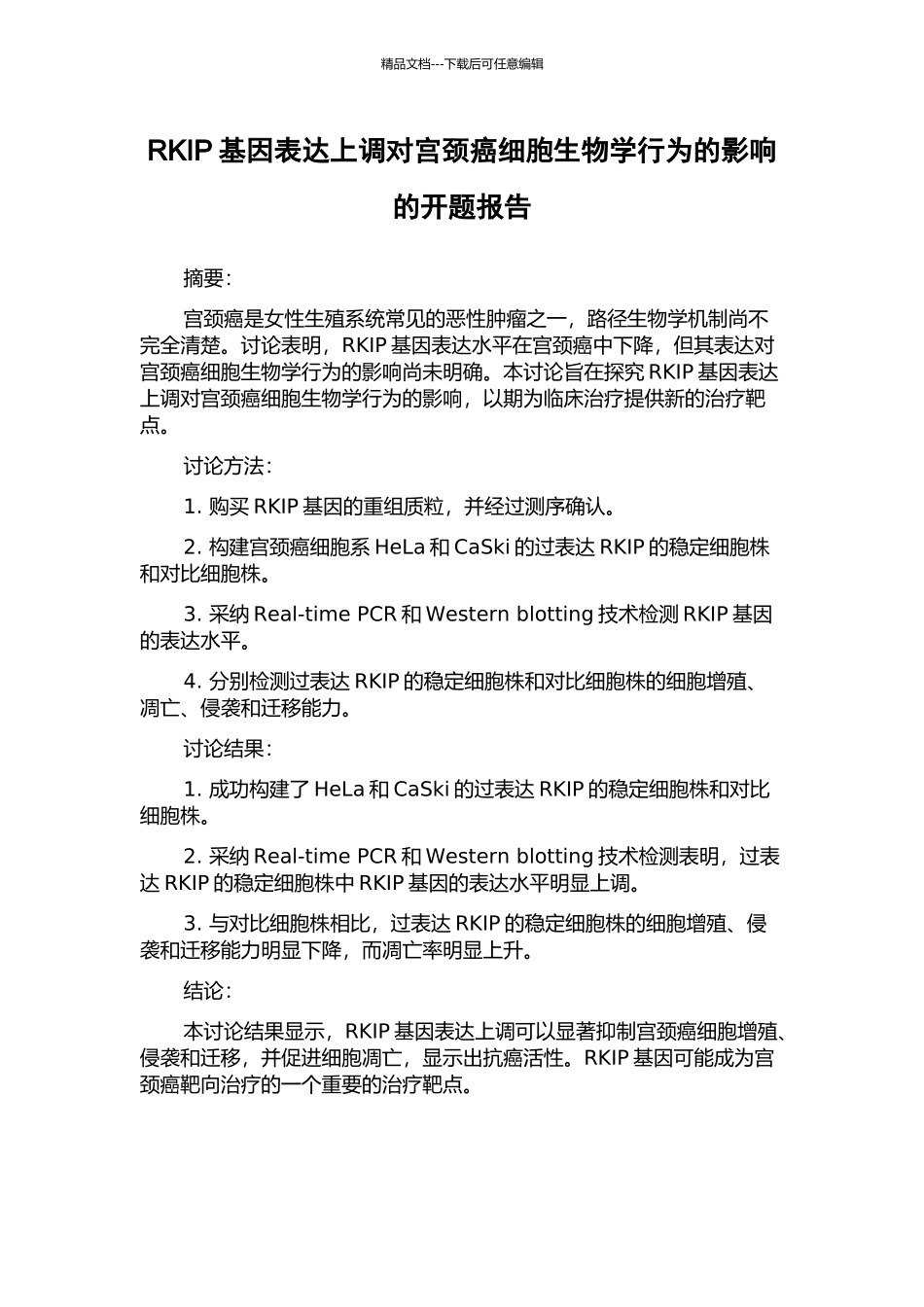 精品文档---下载后可任意编辑

RKIP 基因表达上调对宫颈癌细胞生物学行为的影响的开题报告

摘要：

宫颈癌是女性生殖系统常见的恶性肿瘤之一，路径生物学机制尚不完全清楚。讨论表明，RKIP 基因表达水平在宫颈癌中下降，但其表达对宫颈癌细胞生物学行为的影响尚未明确。本讨论旨在探究 RKIP 基因表达上调对宫颈癌细胞生物学行为的影响，以期为临床治疗提供新的治疗靶点。

讨论方法：

1. 购买 RKIP 基因的重组质粒，并经过测序确认。

2. 构建宫颈癌细胞系 HeLa 和 CaSki 的过表达 RKIP 的稳定细胞株和对比细胞株。

3. 采纳 Real-time PCR 和 Western blotting 技术检测 RKIP 基因的表达水平。

4. 分别检测过表达 RKIP 的稳定细胞株和对比细胞株的细胞增殖、凋亡、侵袭和迁移能力。

讨论结果：

1. 成功构建了 HeLa 和 CaSki 的过表达 RKIP 的稳定细胞株和对比细胞株。

2. 采纳 Real-time PCR 和 Western blotting 技术检测表明，过表达 RKIP 的稳定细胞株中 RKIP 基因的表达水平明显上调。

3. 与对比细胞株相比，过表达 RKIP 的稳定细胞株的细胞增殖、侵袭和迁移能力明显下降，而凋亡率明显上升。

结论：

本讨论结果显示，RKIP 基因表达上调可以显著抑制宫颈癌细胞增殖、侵袭和迁移，并促进细胞凋亡，显示出抗癌活性。RKIP 基因可能成为宫颈癌靶向治疗的一个重要的治疗靶点。